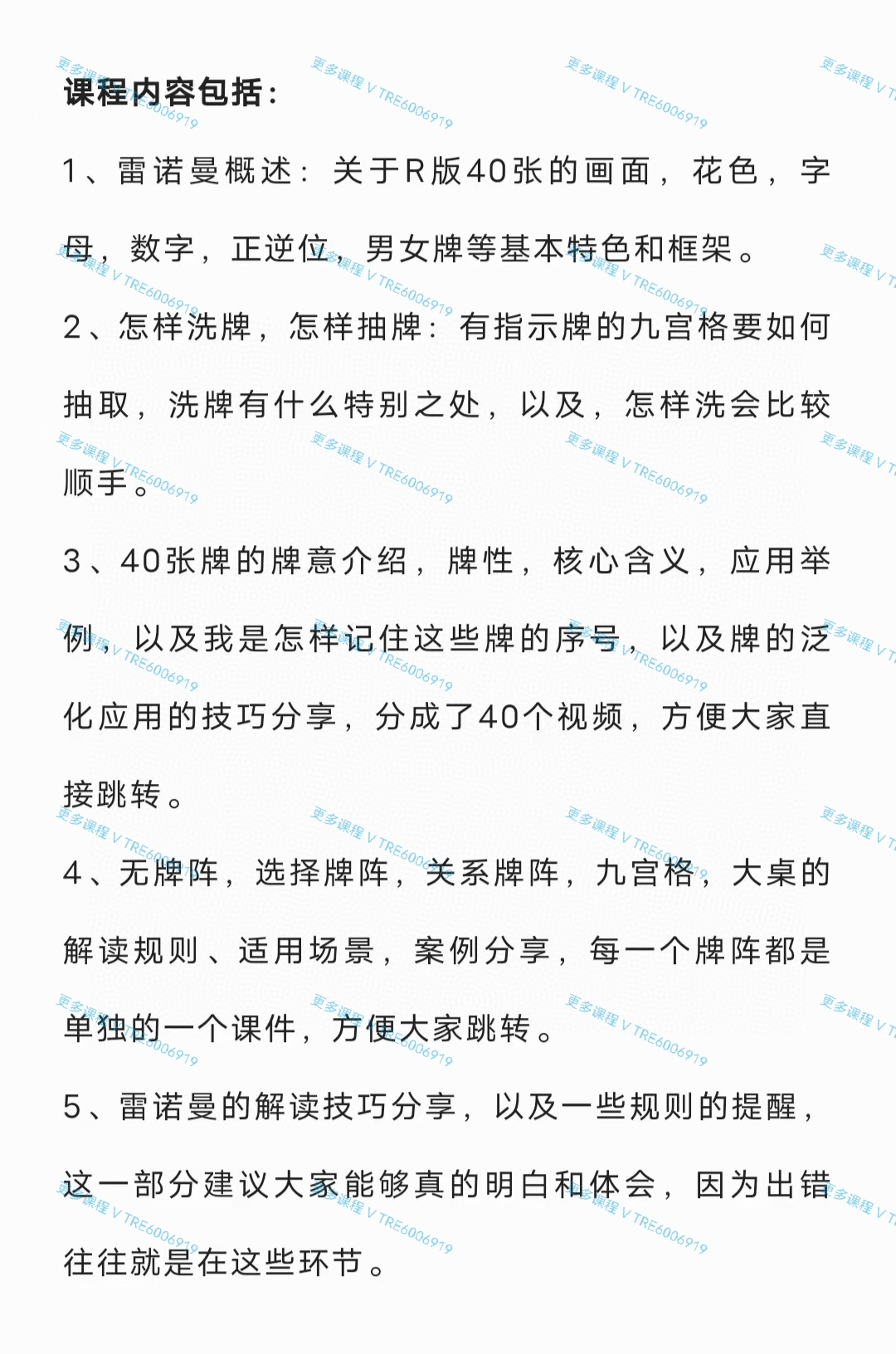 课程内容包括：

1、雷诺曼概述：关于R版40张的画面，花色，字母，数字，正逆位，男女牌等基本特色和框架。

2、怎样洗牌，怎样抽牌：有指示牌的九宫格要如何抽取，洗牌有什么特别之处，以及，怎样洗会比较顺手。

3、40张牌的牌意介绍，牌性，核心含义，应用举例，以及我是怎样记住这些牌的序号，以及牌的泛化应用的技巧分享，分成了40个视频，方便大家直接跳转。

4、无牌阵，选择牌阵，关系牌阵，九宫格，大桌的解读规则、适用场景，案例分享，每一个牌阵都是单独的一个课件，方便大家跳转。

5、雷诺曼的解读技巧分享，以及一些规则的提醒，这一部分建议大家能够真的明白和体会，因为出错往往就是在这些环节。

更多课程 V TRE6006919